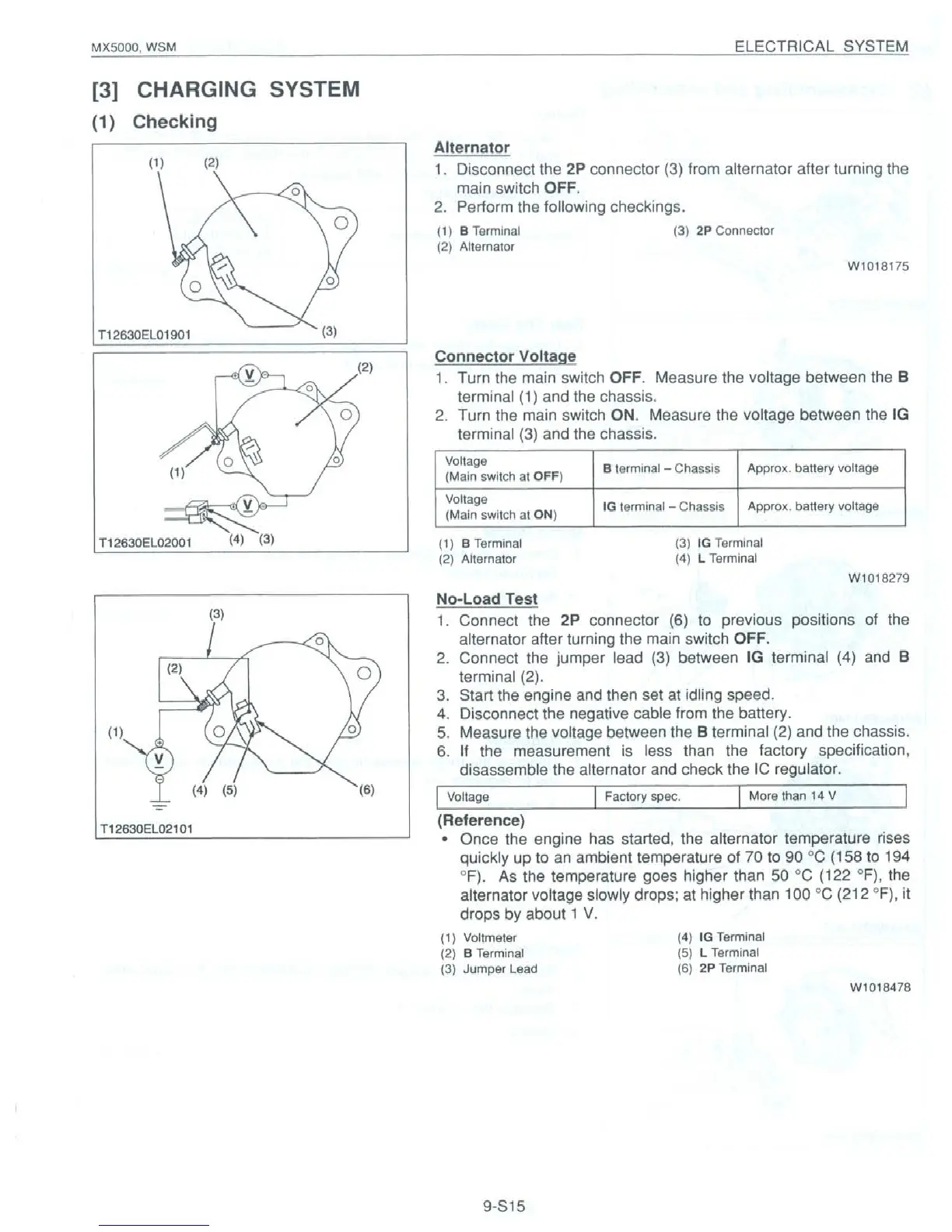 MX5000, WSM

ELECTRICAL SYSTEM

[3] CHARGING SYSTEM

(1) Checking

(1) (2)

(3)

T12630EL01901

Alternator

1. Disconnect the 2P connector (3) from alternator after turning the main switch OFF.

2. Perform the following checkings.

(1) B Terminal
(2) Alternator
(3) 2P Connector

W1018175

(2)

V

(1)

V

(4) (3)

T12630EL02001

Connector Voltage

1. Turn the main switch OFF. Measure the voltage between the B terminal (1) and the chassis.

2. Turn the main switch ON. Measure the voltage between the IG terminal (3) and the chassis.

| Voltage (Main switch at OFF) | B terminal – Chassis | Approx. battery voltage |
|---|---|---|
| Voltage (Main switch at ON) | IG terminal – Chassis | Approx. battery voltage |

(1) B Terminal
(2) Alternator
(3) IG Terminal
(4) L Terminal

W1018279

(3)

(2)

(1)

V

(4) (5)

(6)

T12630EL02101

No-Load Test

1. Connect the 2P connector (6) to previous positions of the alternator after turning the main switch OFF.

2. Connect the jumper lead (3) between IG terminal (4) and B terminal (2).

3. Start the engine and then set at idling speed.

4. Disconnect the negative cable from the battery.

5. Measure the voltage between the B terminal (2) and the chassis.

6. If the measurement is less than the factory specification, disassemble the alternator and check the IC regulator.

| Voltage | Factory spec. | More than 14 V |
|---|---|---|

(Reference)

• Once the engine has started, the alternator temperature rises quickly up to an ambient temperature of 70 to 90 °C (158 to 194 °F). As the temperature goes higher than 50 °C (122 °F), the alternator voltage slowly drops; at higher than 100 °C (212 °F), it drops by about 1 V.

(1) Voltmeter
(2) B Terminal
(3) Jumper Lead
(4) IG Terminal
(5) L Terminal
(6) 2P Terminal

W1018478

9-S15